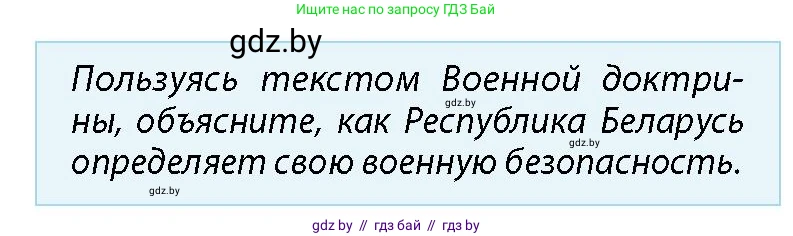 Ищите нас по запросу ГДЗ Бай

gdz.by

Пользуясь текстом Военной доктрины, объясните, как Республика Беларусь определяет свою военную безопасность.

gdz.by
gdz.by
gdz.by

gdz by // гдз бай // гдз by